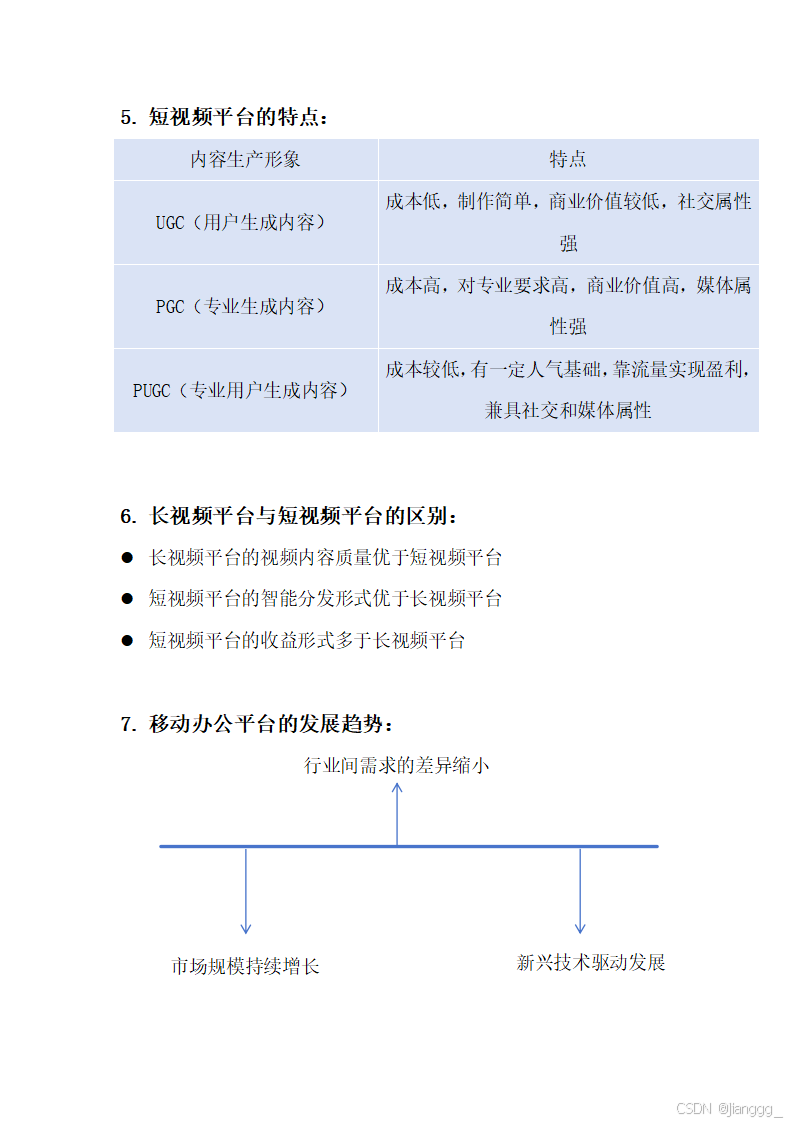 5. 短视频平台的特点：

| 内容生产形象 | 特点 |
|---|---|
| UGC（用户生成内容） | 成本低，制作简单，商业价值较低，社交属性强 |
| PGC（专业生成内容） | 成本高，对专业要求高，商业价值高，媒体属性强 |
| PUGC（专业用户生成内容） | 成本较低，有一定人气基础，靠流量实现盈利，兼具社交和媒体属性 |

6. 长视频平台与短视频平台的区别：

● 长视频平台的视频内容质量优于短视频平台

● 短视频平台的智能分发形式优于长视频平台

● 短视频平台的收益形式多于长视频平台

7. 移动办公平台的发展趋势：

行业间需求的差异缩小

市场规模持续增长

新兴技术驱动发展

CSDN @jianggg_